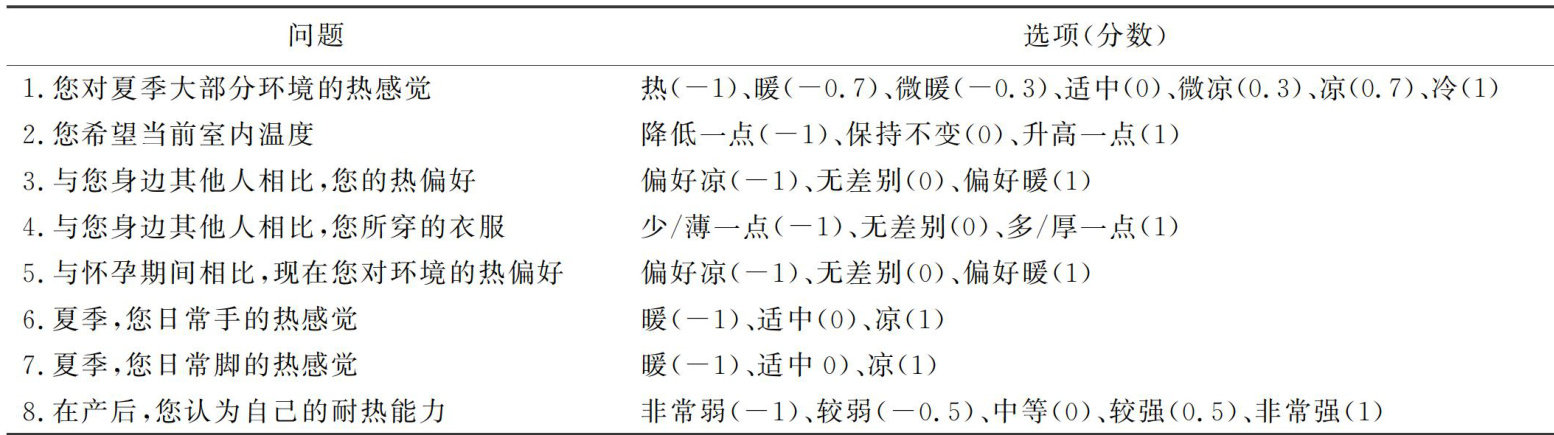 | 问题 | 选项(分数) |
|---|---|
| 1.您对夏季大部分环境的热感觉 | 热(-1)、暖(-0.7)、微暖(-0.3)、适中(0)、微凉(0.3)、凉(0.7)、冷(1) |
| 2.您希望当前室内温度 | 降低一点(-1)、保持不变(0)、升高一点(1) |
| 3.与您身边其他人相比,您的热偏好 | 偏好凉(-1)、无差别(0)、偏好暖(1) |
| 4.与您身边其他人相比,您所穿的衣服 | 少/薄一点(-1)、无差别(0)、多/厚一点(1) |
| 5.与怀孕期间相比,现在您对环境的热偏好 | 偏好凉(-1)、无差别(0)、偏好暖(1) |
| 6.夏季,您日常手的热感觉 | 暖(-1)、适中(0)、凉(1) |
| 7.夏季,您日常脚的热感觉 | 暖(-1)、适中0)、凉(1) |
| 8.在产后,您认为自己的耐热能力 | 非常弱(-1)、较弱(-0.5)、中等(0)、较强(0.5)、非常强(1) |